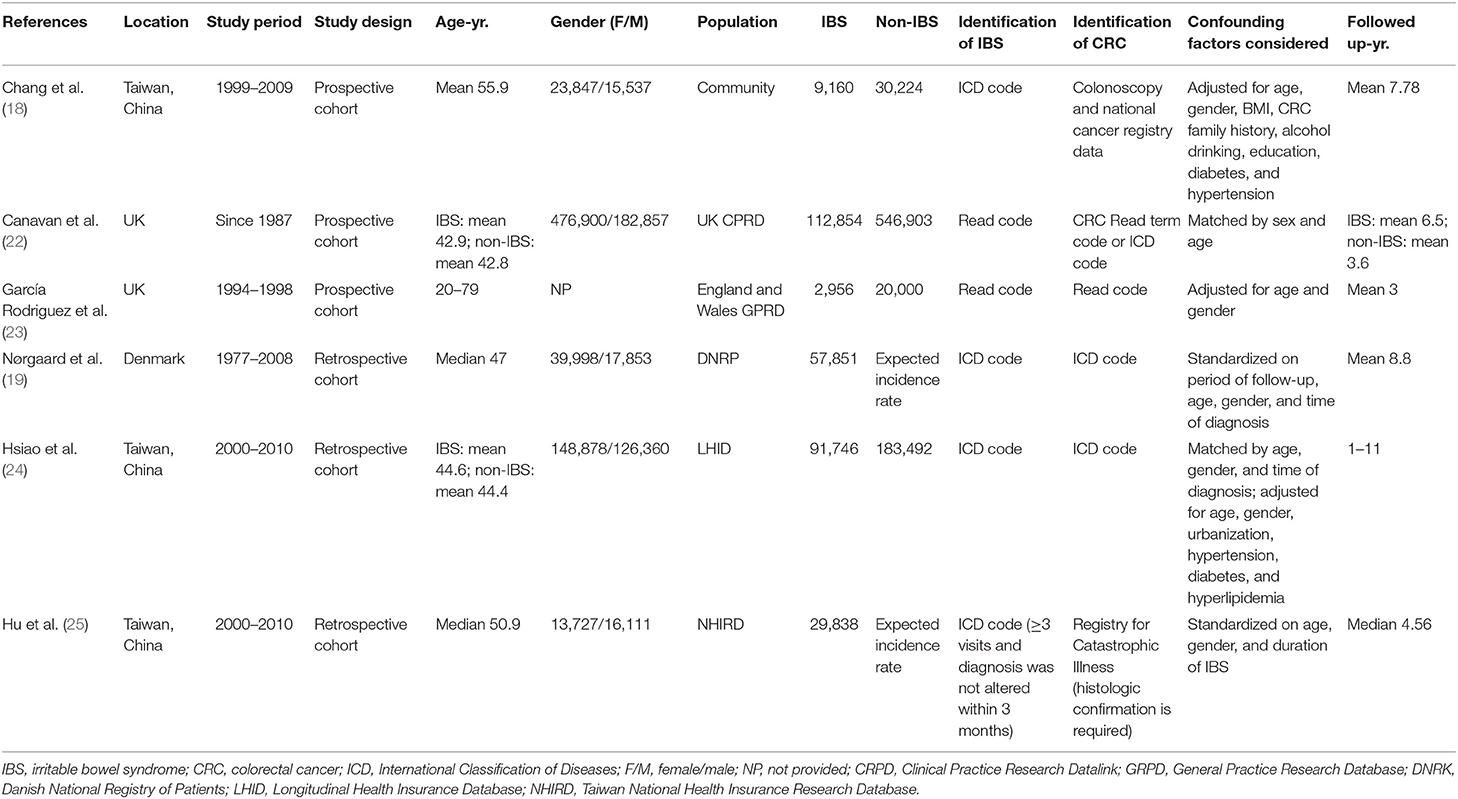 | References | Location | Study period | Study design | Age-yr. | Gender (F/M) | Population | IBS | Non-IBS | Identification of IBS | Identification of CRC | Confounding factors considered | Followed up-yr. |
|---|---|---|---|---|---|---|---|---|---|---|---|---|
| Chang et al. (18) | Taiwan, China | 1999–2009 | Prospective cohort | Mean 55.9 | 23,847/15,537 | Community | 9,160 | 30,224 | ICD code | Colonoscopy and national cancer registry data | Adjusted for age, gender, BMI, CRC family history, alcohol drinking, education, diabetes, and hypertension | Mean 7.78 |
| Canavan et al. (22) | UK | Since 1987 | Prospective cohort | IBS: mean 42.9; non-IBS: mean 42.8 | 476,900/182,857 | UK CPRD | 112,854 | 546,903 | Read code | CRC Read term code or ICD code | Matched by sex and age | IBS: mean 6.5; non-IBS: mean 3.6 |
| García Rodriguez et al. (23) | UK | 1994–1998 | Prospective cohort | 20–79 | NP | England and Wales GPRD | 2,956 | 20,000 | Read code | Read code | Adjusted for age and gender | Mean 3 |
| Nørgaard et al. (19) | Denmark | 1977–2008 | Retrospective cohort | Median 47 | 39,998/17,853 | DNRP | 57,851 | Expected incidence rate | ICD code | ICD code | Standardized on period of follow-up, age, gender, and time of diagnosis | Mean 8.8 |
| Hsiao et al. (24) | Taiwan, China | 2000–2010 | Retrospective cohort | IBS: mean 44.6; non-IBS: mean 44.4 | 148,878/126,360 | LHID | 91,746 | 183,492 | ICD code | ICD code | Matched by age, gender, and time of diagnosis; adjusted for age, gender, urbanization, hypertension, diabetes, and hyperlipidemia | 1–11 |
| Hu et al. (25) | Taiwan, China | 2000–2010 | Retrospective cohort | Median 50.9 | 13,727/16,111 | NHIRD | 29,838 | Expected incidence rate | ICD code (≥3 visits and diagnosis was not altered within 3 months) | Registry for Catastrophic Illness (histologic confirmation is required) | Standardized on age, gender, and duration of IBS | Median 4.56 |

IBS, irritable bowel syndrome; CRC, colorectal cancer; ICD, International Classification of Diseases; F/M, female/male; NP, not provided; CRPD, Clinical Practice Research Datalink; GRPD, General Practice Research Database; DNRK, Danish National Registry of Patients; LHID, Longitudinal Health Insurance Database; NHIRD, Taiwan National Health Insurance Research Database.